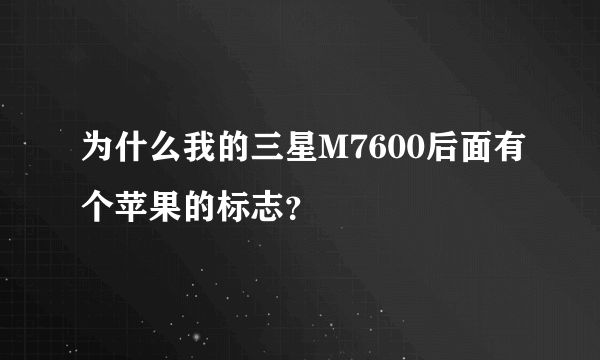 为什么我的三星M7600后面有个苹果的标志?